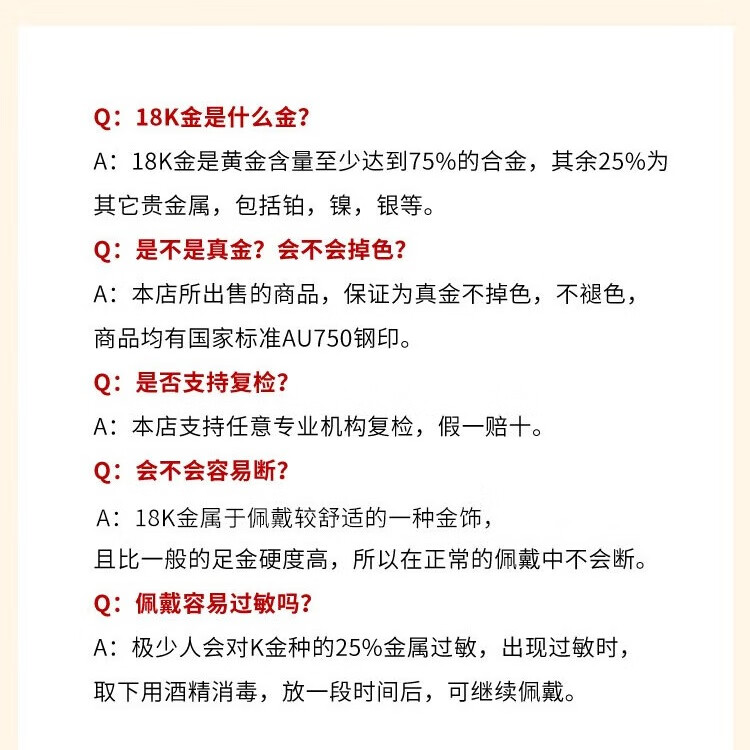 Q：18K金是什么金？

A：18K金是黄金含量至少达到75%的合金，其余25%为其它贵金属，包括铂，镍，银等。

Q：是不是真金？会不会掉色？

A：本店所出售的商品，保证为真金不掉色，不褪色，商品均有国家标准AU750钢印。

Q：是否支持复检？

A：本店支持任意专业机构复检，假一赔十。

Q：会不会容易断？

A：18K金属于佩戴较舒适的一种金饰，且比一般的足金硬度高，所以在正常的佩戴中不会断。

Q：佩戴容易过敏吗？

A：极少人会对K金种的25%金属过敏，出现过敏时，取下用酒精消毒，放一段时间后，可继续佩戴。